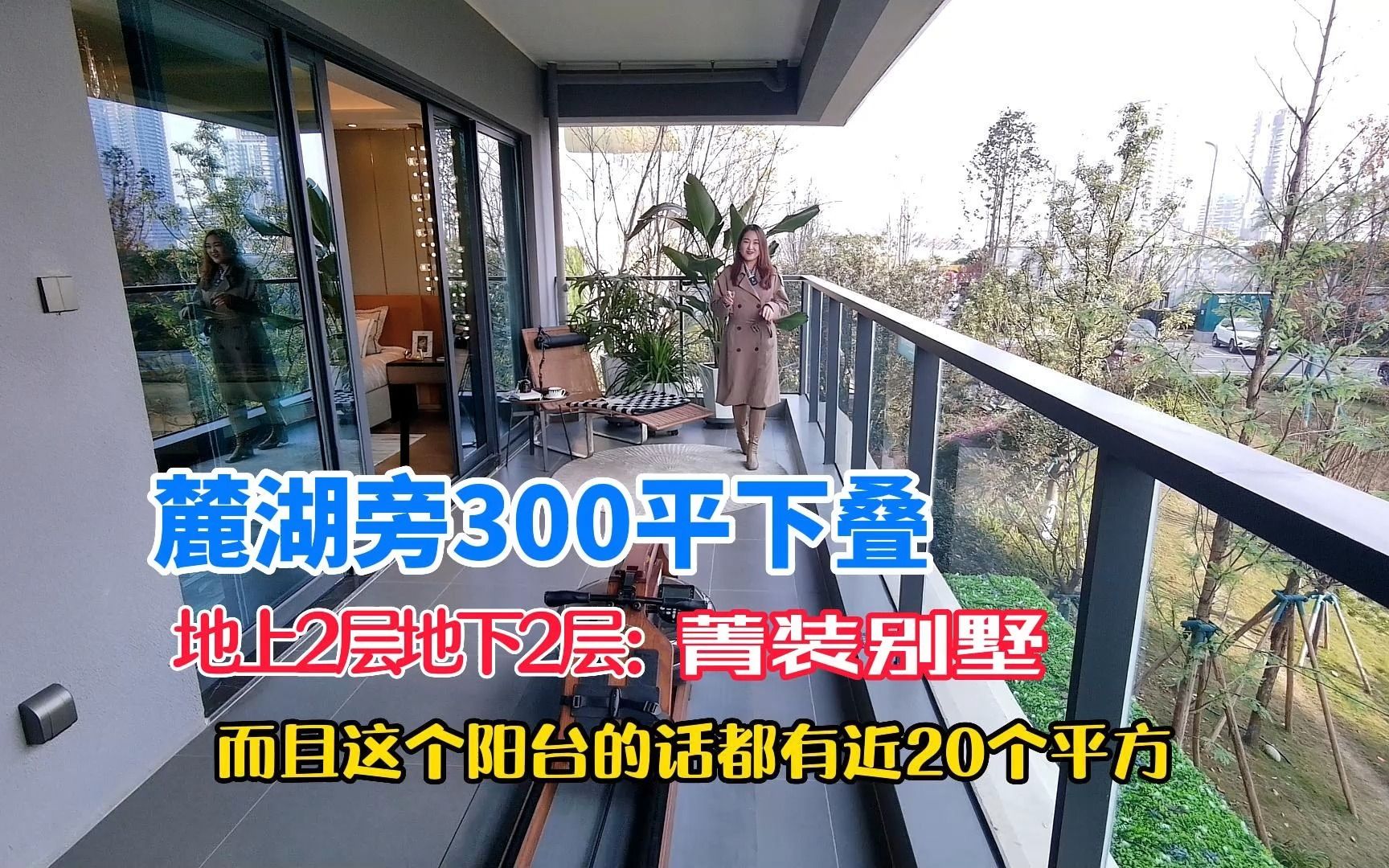 麓湖旁300平下叠

地上2层地下2层：菁装别墅

而且这个阳台的话都有近20个平方